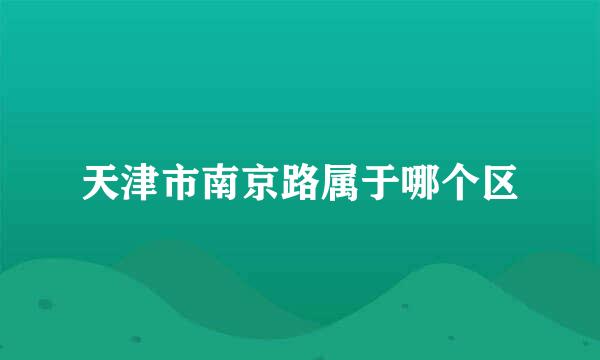 天津市南京路属于哪个区